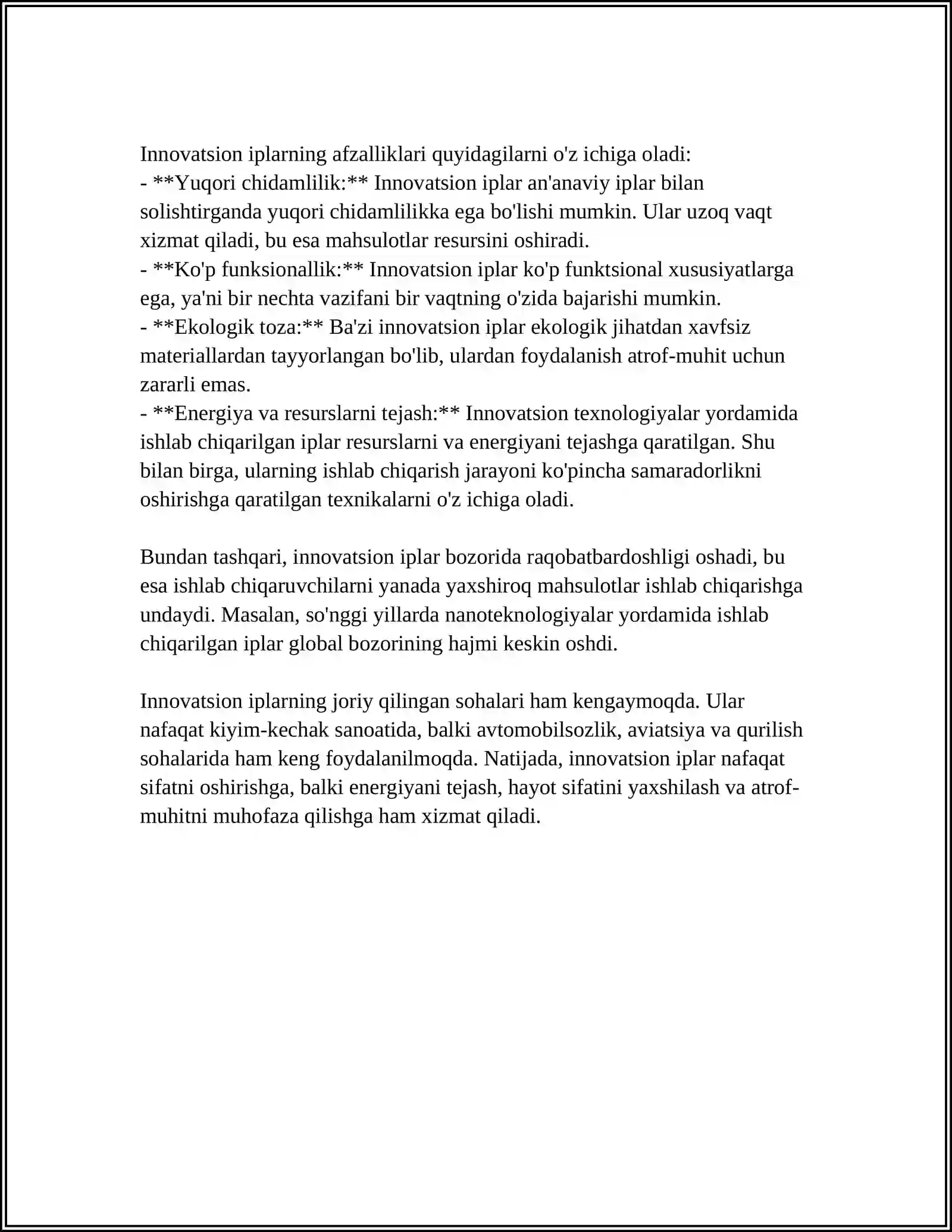 Innovatsion iplarning afzalliklari quyidagilarni o'z ichiga oladi:
- **Yuqori chidamlilik:** Innovatsion iplar an'anaviy iplar bilan solishtirganda yuqori chidamlilikka ega bo'lishi mumkin. Ular uzoq vaqt xizmat qiladi, bu esa mahsulotlar resursini oshiradi.
- **Ko'p funksionallik:** Innovatsion iplar ko'p funktsional xususiyatlarga ega, ya'ni bir nechta vazifani bir vaqtning o'zida bajarishi mumkin.
- **Ekologik toza:** Ba'zi innovatsion iplar ekologik jihatdan xavfsiz materiallardan tayyorlangan bo'lib, ulardan foydalanish atrof-muhit uchun zararli emas.
- **Energiya va resurslarni tejash:** Innovatsion texnologiyalar yordamida ishlab chiqarilgan iplar resurslarni va energiyani tejashga qaratilgan. Shu bilan birga, ularning ishlab chiqarish jarayoni ko'pincha samaradorlikni oshirishga qaratilgan texnikalarni o'z ichiga oladi.

Bundan tashqari, innovatsion iplar bozorida raqobatbardoshligi oshadi, bu esa ishlab chiqaruvchilarni yanada yaxshiroq mahsulotlar ishlab chiqarishga undaydi. Masalan, so'nggi yillarda nanoteknologiyalar yordamida ishlab chiqarilgan iplar global bozorining hajmi keskin oshdi.

Innovatsion iplarning joriy qilingan sohalari ham kengaymoqda. Ular nafaqat kiyim-kechak sanoatida, balki avtomobilsozlik, aviatsiya va qurilish sohalarida ham keng foydalanilmoqda. Natijada, innovatsion iplar nafaqat sifatni oshirishga, balki energiyani tejash, hayot sifatini yaxshilash va atrof-muhitni muhofaza qilishga ham xizmat qiladi.